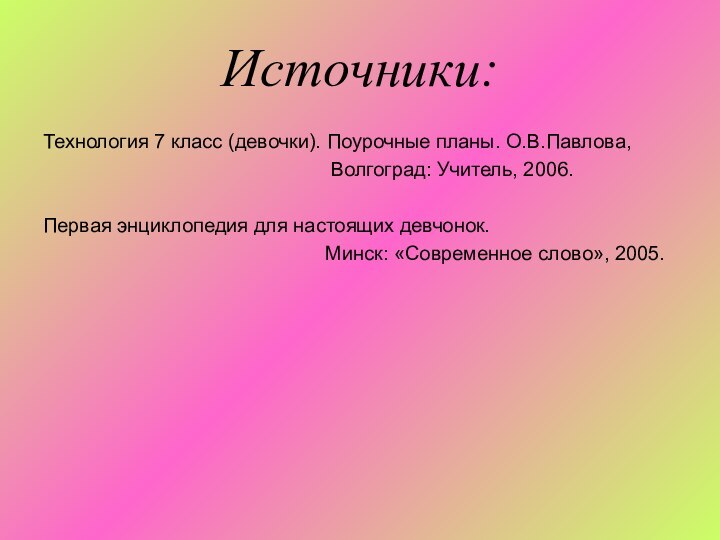 Источники:

Технология 7 класс (девочки). Поурочные планы. О.В.Павлова, Волгоград: Учитель, 2006.

Первая энциклопедия для настоящих девчонок. Минск: «Современное слово», 2005.